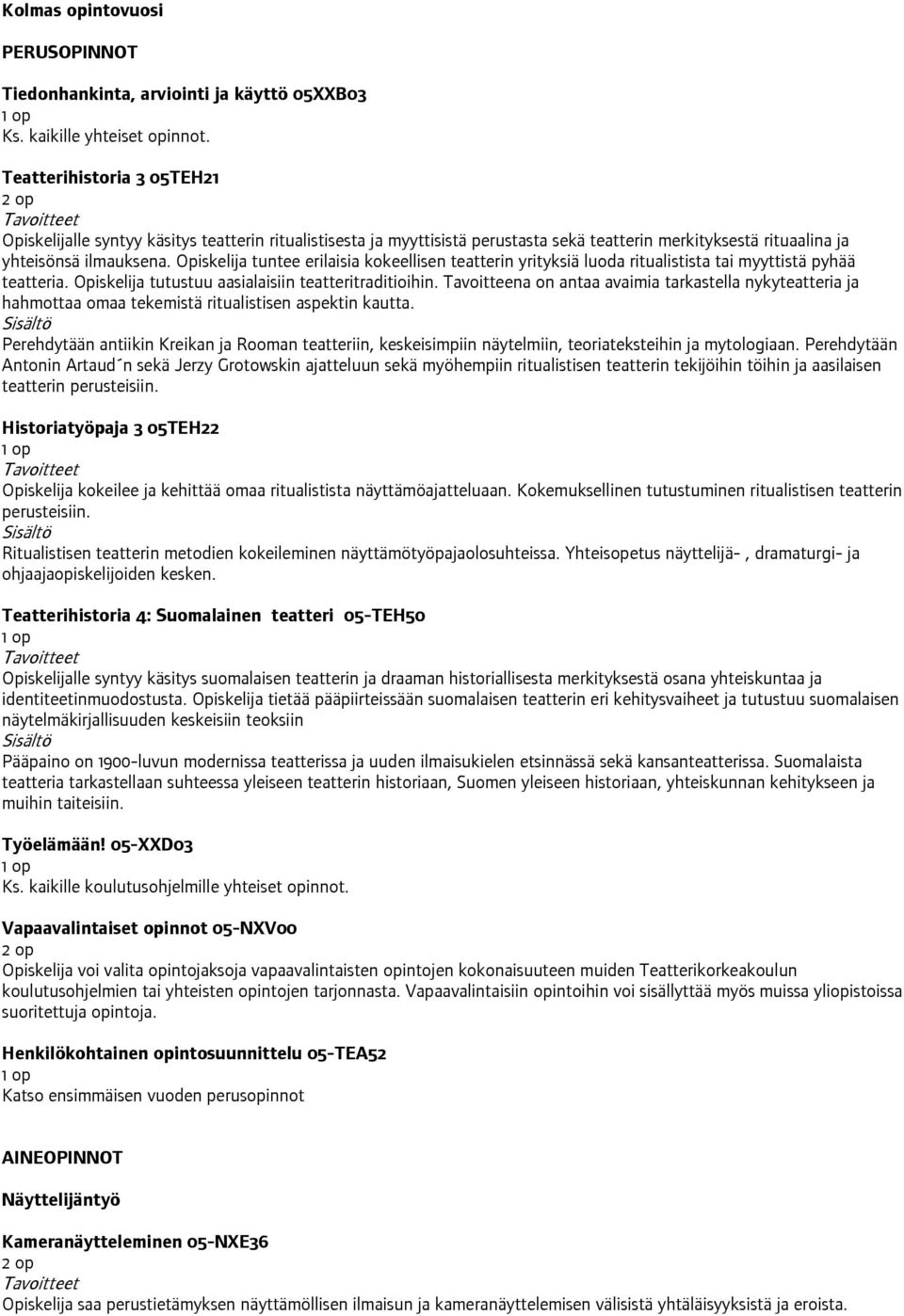 Kolmas opintovuosi

PERUSOPINNOT

Tiedonhankinta, arviointi ja käyttö 05XXB03
1 op
Ks. kaikille yhteiset opinnot.

Teatterihistoria 3 05TEH21
2 op
Tavoitteet
Opiskelijalle syntyy käsitys teatterin ritualistisesta ja myyttisistä perustasta sekä teatterin merkityksestä rituaalina ja yhteisönsä ilmauksena. Opiskelija tuntee erilaisia kokeellisen teatterin yrityksiä luoda ritualistista tai myyttistä pyhää teatteria. Opiskelija tutustuu aasialaisiin teatteritraditioihin. Tavoitteena on antaa avaimia tarkastella nykyteatteria ja hahmottaa omaa tekemistä ritualistisen aspektin kautta.
Sisältö
Perehdytään antiikin Kreikan ja Rooman teatteriin, keskeisimpiin näytelmiin, teoriateksteihin ja mytologiaan. Perehdytään Antonin Artaud´n sekä Jerzy Grotowskin ajatteluun sekä myöhempiin ritualistisen teatterin tekijöihin töihin ja aasilaisen teatterin perusteisiin.

Historiatyöpaja 3 05TEH22
1 op
Tavoitteet
Opiskelija kokeilee ja kehittää omaa ritualistista näyttämöajatteluaan. Kokemuksellinen tutustuminen ritualistisen teatterin perusteisiin.
Sisältö
Ritualistisen teatterin metodien kokeileminen näyttämötyöpajaolosuhteissa. Yhteisopetus näyttelijä- , dramaturgi- ja ohjaajaopiskelijoiden kesken.

Teatterihistoria 4: Suomalainen teatteri 05-TEH50
1 op
Tavoitteet
Opiskelijalle syntyy käsitys suomalaisen teatterin ja draaman historiallisesta merkityksestä osana yhteiskuntaa ja identiteetinmuodostusta. Opiskelija tietää pääpiirteissään suomalaisen teatterin eri kehitysvaiheet ja tutustuu suomalaisen näytelmäkirjallisuuden keskeisiin teoksiin
Sisältö
Pääpaino on 1900-luvun modernissa teatterissa ja uuden ilmaisukielen etsinnässä sekä kansanteatterissa. Suomalaista teatteria tarkastellaan suhteessa yleiseen teatterin historiaan, Suomen yleiseen historiaan, yhteiskunnan kehitykseen ja muihin taiteisiin.

Työelämään! 05-XXD03
1 op
Ks. kaikille koulutusohjelmille yhteiset opinnot.

Vapaavalintaiset opinnot 05-NXV00
2 op
Opiskelija voi valita opintojaksoja vapaavalintaisten opintojen kokonaisuuteen muiden Teatterikorkeakoulun koulutusohjelmien tai yhteisten opintojen tarjonnasta. Vapaavalintaisiin opintoihin voi sisällyttää myös muissa yliopistoissa suoritettuja opintoja.

Henkilökohtainen opintosuunnittelu 05-TEA52
1 op
Katso ensimmäisen vuoden perusopinnot

AINEOPINNOT

Näyttelijäntyö

Kameranäytteleminen 05-NXE36
2 op
Tavoitteet
Opiskelija saa perustietämyksen näyttämöllisen ilmaisun ja kameranäyttelemisen välisistä yhtäläisyyksistä ja eroista.